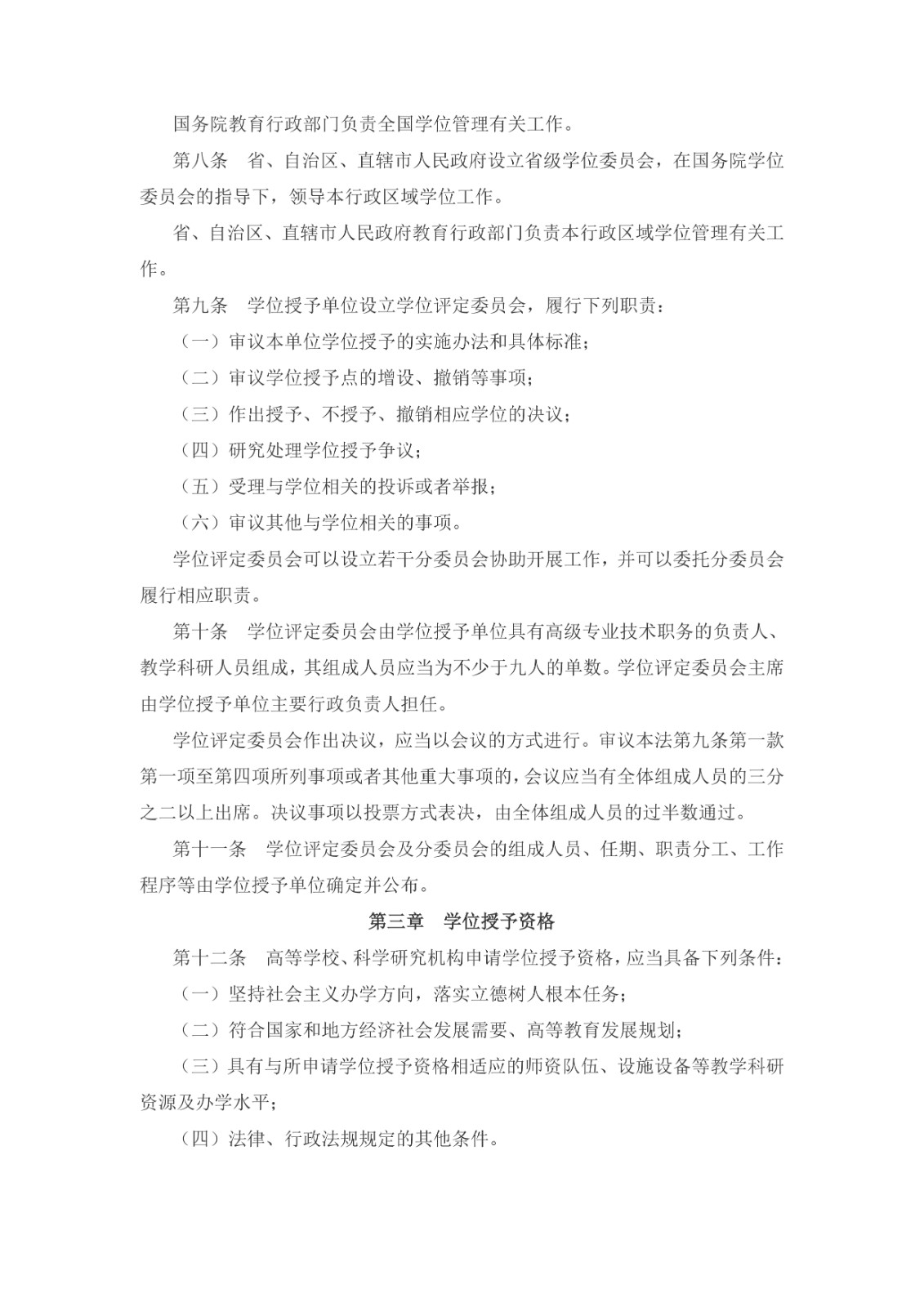 国务院教育行政部门负责全国学位管理有关工作。

第八条　省、自治区、直辖市人民政府设立省级学位委员会，在国务院学位委员会的指导下，领导本行政区域学位工作。

省、自治区、直辖市人民政府教育行政部门负责本行政区域学位管理有关工作。

第九条　学位授予单位设立学位评定委员会，履行下列职责：

（一）审议本单位学位授予的实施办法和具体标准；

（二）审议学位授予点的增设、撤销等事项；

（三）作出授予、不授予、撤销相应学位的决议；

（四）研究处理学位授予争议；

（五）受理与学位相关的投诉或者举报；

（六）审议其他与学位相关的事项。

学位评定委员会可以设立若干分委员会协助开展工作，并可以委托分委员会履行相应职责。

第十条　学位评定委员会由学位授予单位具有高级专业技术职务的负责人、教学科研人员组成，其组成人员应当为不少于九人的单数。学位评定委员会主席由学位授予单位主要行政负责人担任。

学位评定委员会作出决议，应当以会议的方式进行。审议本法第九条第一款第一项至第四项所列事项或者其他重大事项的，会议应当有全体组成人员的三分之二以上出席。决议事项以投票方式表决，由全体组成人员的过半数通过。

第十一条　学位评定委员会及分委员会的组成人员、任期、职责分工、工作程序等由学位授予单位确定并公布。

第三章　学位授予资格

第十二条　高等学校、科学研究机构申请学位授予资格，应当具备下列条件：

（一）坚持社会主义办学方向，落实立德树人根本任务；

（二）符合国家和地方经济社会发展需要、高等教育发展规划；

（三）具有与所申请学位授予资格相适应的师资队伍、设施设备等教学科研资源及办学水平；

（四）法律、行政法规规定的其他条件。